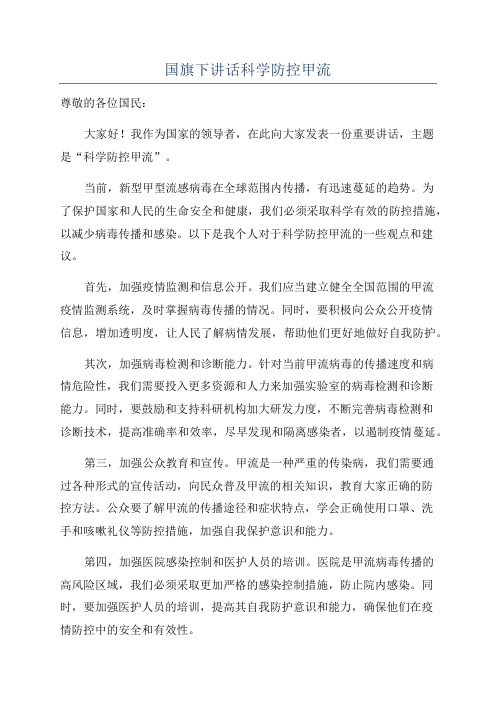 国旗下讲话科学防控甲流

尊敬的各位国民：

大家好！我作为国家的领导者，在此向大家发表一份重要讲话，主题是“科学防控甲流”。

当前，新型甲型流感病毒在全球范围内传播，有迅速蔓延的趋势。为了保护国家和人民的生命安全和健康，我们必须采取科学有效的防控措施，以减少病毒传播和感染。以下是我个人对于科学防控甲流的一些观点和建议。

首先，加强疫情监测和信息公开。我们应当建立健全全国范围的甲流疫情监测系统，及时掌握病毒传播的情况。同时，要积极向公众公开疫情信息，增加透明度，让人民了解病情发展，帮助他们更好地做好自我防护。

其次，加强病毒检测和诊断能力。针对当前甲流病毒的传播速度和病情危险性，我们需要投入更多资源和人力来加强实验室的病毒检测和诊断能力。同时，要鼓励和支持科研机构加大研发力度，不断完善病毒检测和诊断技术，提高准确率和效率，尽早发现和隔离感染者，以遏制疫情蔓延。

第三，加强公众教育和宣传。甲流是一种严重的传染病，我们需要通过各种形式的宣传活动，向民众普及甲流的相关知识，教育大家正确的防控方法。公众要了解甲流的传播途径和症状特点，学会正确使用口罩、洗手和咳嗽礼仪等防控措施，加强自我保护意识和能力。

第四，加强医院感染控制和医护人员的培训。医院是甲流病毒传播的高风险区域，我们必须采取更加严格的感染控制措施，防止院内感染。同时，要加强医护人员的培训，提高其自我防护意识和能力，确保他们在疫情防控中的安全和有效性。